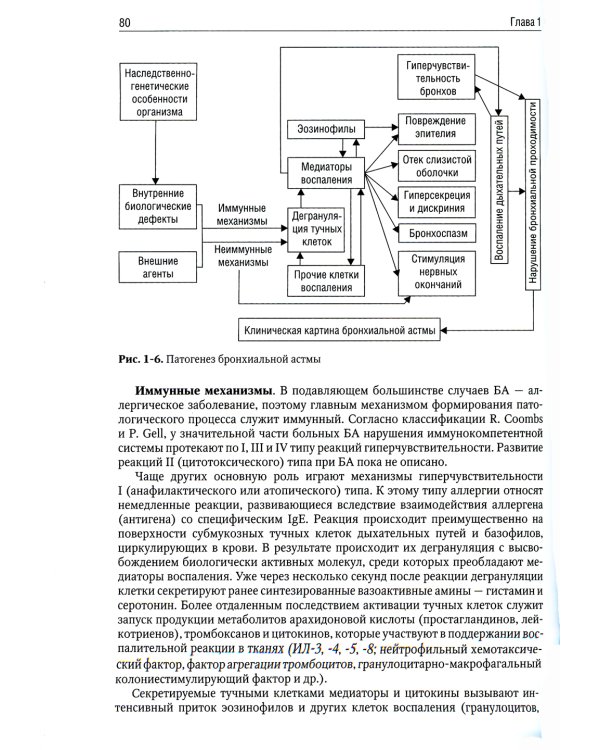 80

Глава 1

Наследственно-генетические особенности организма

Внутренние биологические дефекты

Внешние агенты

Иммунные механизмы

Неиммунные механизмы

Эозинофилы

Медиаторы воспаления

Дегрануляция тучных клеток

Прочие клетки воспаления

Гиперчувствительность бронхов

Повреждение эпителия

Отек слизистой оболочки

Гиперсекреция и дискриния

Бронхоспазм

Стимуляция нервных окончаний

Воспаление дыхательных путей

Нарушение бронхиальной проходимости

Клиническая картина бронхиальной астмы

Рис. 1-6. Патогенез бронхиальной астмы

Иммунные механизмы. В подавляющем большинстве случаев БА — аллергическое заболевание, поэтому главным механизмом формирования патологического процесса служит иммунный. Согласно классификации R. Coombs и P. Gell, у значительной части больных БА нарушения иммунокомпетентной системы протекают по I, III и IV типу реакций гиперчувствительности. Развитие реакций II (цитотоксического) типа при БА пока не описано.

Чаще других основную роль играют механизмы гиперчувствительности I (анафилактического или атопического) типа. К этому типу аллергии относят немедленные реакции, развивающиеся вследствие взаимодействия аллергена (антигена) со специфическим IgE. Реакция происходит преимущественно на поверхности субмукозных тучных клеток дыхательных путей и базофилов, циркулирующих в крови. В результате происходит их дегрануляция с высвобождением биологически активных молекул, среди которых преобладают медиаторы воспаления. Уже через несколько секунд после реакции дегрануляции клетки секретируют ранее синтезированные вазоактивные амины — гистамин и серотонин. Более отдаленным последствием активации тучных клеток служит запуск продукции метаболитов арахидоновой кислоты (простагландинов, лейкотриенов), тромбоксанов и цитокинов, которые участвуют в поддержании воспалительной реакции в тканях (ИЛ-3, -4, -5, -8; нейтрофильный хемотаксический фактор, фактор агрегации тромбоцитов, гранулоцитарно-макрофагальный колониестимулирующий фактор и др.).

Секретируемые тучными клетками медиаторы и цитокины вызывают интенсивный приток эозинофилов и других клеток воспаления (гранулоцитов,